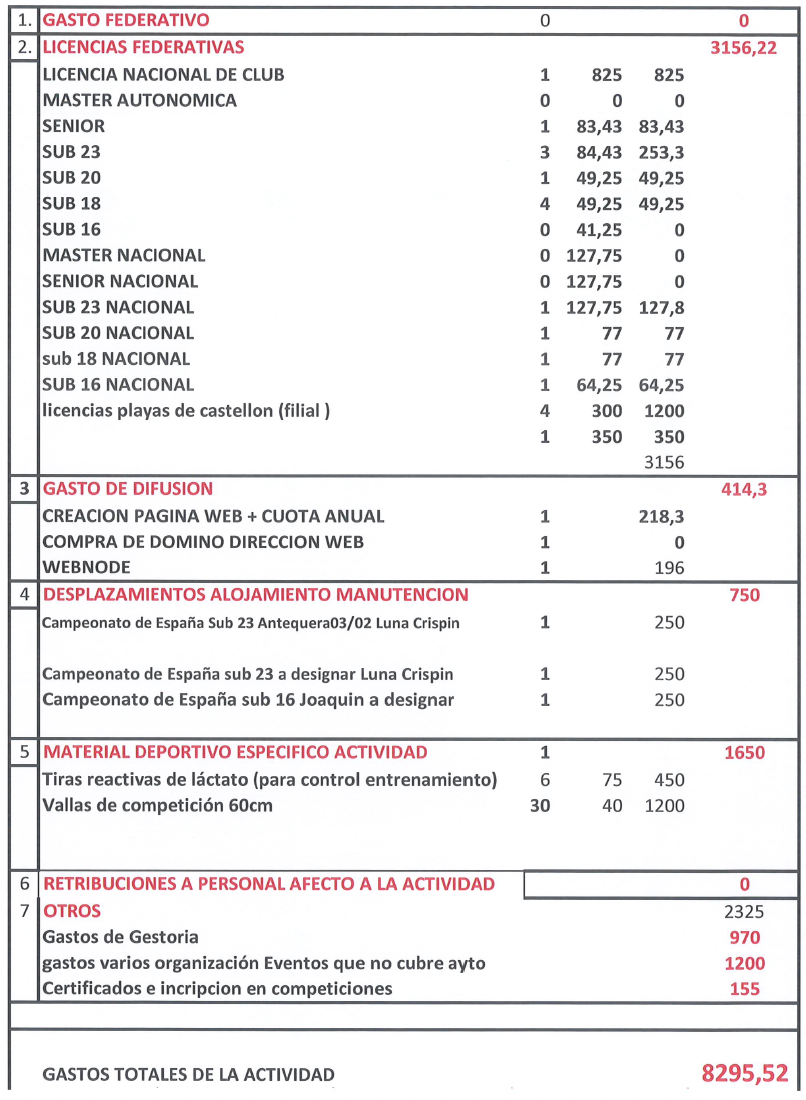 | | | | | | |
|---|---|---|---|---|---|
| 1. | GASTO FEDERATIVO | 0 | | | 0 |
| 2. | LICENCIAS FEDERATIVAS | | | | 3156,22 |
| | LICENCIA NACIONAL DE CLUB | 1 | 825 | 825 | |
| | MASTER AUTONOMICA | 0 | 0 | 0 | |
| | SENIOR | 1 | 83,43 | 83,43 | |
| | SUB 23 | 3 | 84,43 | 253,3 | |
| | SUB 20 | 1 | 49,25 | 49,25 | |
| | SUB 18 | 4 | 49,25 | 49,25 | |
| | SUB 16 | 0 | 41,25 | 0 | |
| | MASTER NACIONAL | 0 | 127,75 | 0 | |
| | SENIOR NACIONAL | 0 | 127,75 | 0 | |
| | SUB 23 NACIONAL | 1 | 127,75 | 127,8 | |
| | SUB 20 NACIONAL | 1 | 77 | 77 | |
| | sub 18 NACIONAL | 1 | 77 | 77 | |
| | SUB 16 NACIONAL | 1 | 64,25 | 64,25 | |
| | licencias playas de castellon (filial ) | 4 | 300 | 1200 | |
| | | 1 | 350 | 350 | |
| | | | | 3156 | |
| 3 | GASTO DE DIFUSION | | | | 414,3 |
| | CREACION PAGINA WEB + CUOTA ANUAL | 1 | | 218,3 | |
| | COMPRA DE DOMINO DIRECCION WEB | 1 | | 0 | |
| | WEBNODE | 1 | | 196 | |
| 4 | DESPLAZAMIENTOS ALOJAMIENTO MANUTENCION | | | | 750 |
| | Campeonato de España Sub 23 Antequera03/02 Luna Crispin | 1 | | 250 | |
| | Campeonato de España sub 23 a designar Luna Crispin | 1 | | 250 | |
| | Campeonato de España sub 16 Joaquin a designar | 1 | | 250 | |
| 5 | MATERIAL DEPORTIVO ESPECIFICO ACTIVIDAD | 1 | | | 1650 |
| | Tiras reactivas de láctato (para control entrenamiento) | 6 | 75 | 450 | |
| | Vallas de competición 60cm | 30 | 40 | 1200 | |
| 6 | RETRIBUCIONES A PERSONAL AFECTO A LA ACTIVIDAD | | | | 0 |
| 7 | OTROS | | | | 2325 |
| | Gastos de Gestoria | | | | 970 |
| | gastos varios organización Eventos que no cubre ayto | | | | 1200 |
| | Certificados e incripcion en competiciones | | | | 155 |
| | GASTOS TOTALES DE LA ACTIVIDAD | | | | 8295,52 |